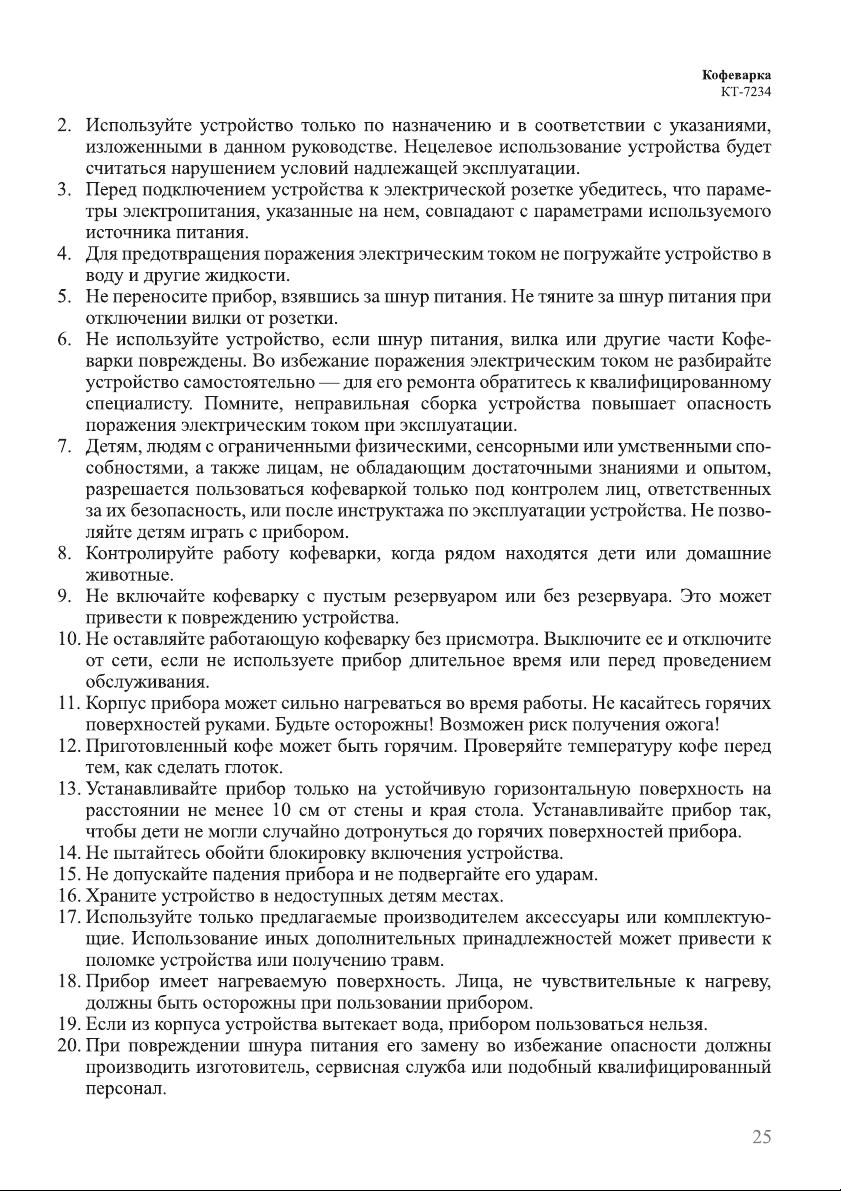 Кофеварка
КТ-7234

2. Используйте устройство только по назначению и в соответствии с указаниями, изложенными в данном руководстве. Нецелевое использование устройства будет считаться нарушением условий надлежащей эксплуатации.
3. Перед подключением устройства к электрической розетке убедитесь, что параметры электропитания, указанные на нем, совпадают с параметрами используемого источника питания.
4. Для предотвращения поражения электрическим током не погружайте устройство в воду и другие жидкости.
5. Не переносите прибор, взявшись за шнур питания. Не тяните за шнур питания при отключении вилки от розетки.
6. Не используйте устройство, если шнур питания, вилка или другие части Кофеварки повреждены. Во избежание поражения электрическим током не разбирайте устройство самостоятельно — для его ремонта обратитесь к квалифицированному специалисту. Помните, неправильная сборка устройства повышает опасность поражения электрическим током при эксплуатации.
7. Детям, людям с ограниченными физическими, сенсорными или умственными способностями, а также лицам, не обладающим достаточными знаниями и опытом, разрешается пользоваться кофеваркой только под контролем лиц, ответственных за их безопасность, или после инструктажа по эксплуатации устройства. Не позволяйте детям играть с прибором.
8. Контролируйте работу кофеварки, когда рядом находятся дети или домашние животные.
9. Не включайте кофеварку с пустым резервуаром или без резервуара. Это может привести к повреждению устройства.
10. Не оставляйте работающую кофеварку без присмотра. Выключите ее и отключите от сети, если не используете прибор длительное время или перед проведением обслуживания.
11. Корпус прибора может сильно нагреваться во время работы. Не касайтесь горячих поверхностей руками. Будьте осторожны! Возможен риск получения ожога!
12. Приготовленный кофе может быть горячим. Проверяйте температуру кофе перед тем, как сделать глоток.
13. Устанавливайте прибор только на устойчивую горизонтальную поверхность на расстоянии не менее 10 см от стены и края стола. Устанавливайте прибор так, чтобы дети не могли случайно дотронуться до горячих поверхностей прибора.
14. Не пытайтесь обойти блокировку включения устройства.
15. Не допускайте падения прибора и не подвергайте его ударам.
16. Храните устройство в недоступных детям местах.
17. Используйте только предлагаемые производителем аксессуары или комплектующие. Использование иных дополнительных принадлежностей может привести к поломке устройства или получению травм.
18. Прибор имеет нагреваемую поверхность. Лица, не чувствительные к нагреву, должны быть осторожны при пользовании прибором.
19. Если из корпуса устройства вытекает вода, прибором пользоваться нельзя.
20. При повреждении шнура питания его замену во избежание опасности должны производить изготовитель, сервисная служба или подобный квалифицированный персонал.

25